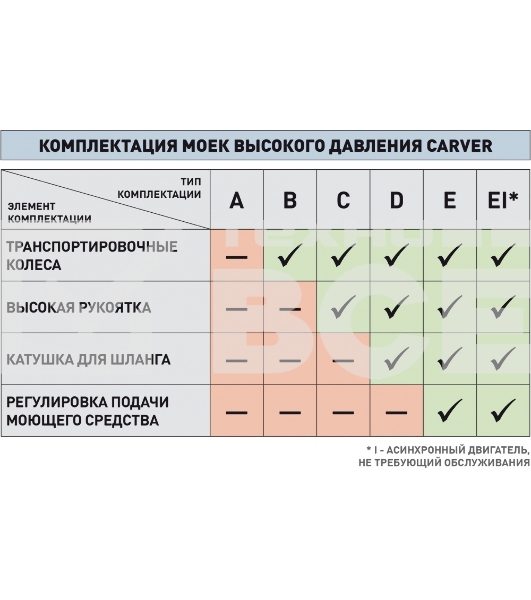 КОМПЛЕКТАЦИЯ МОЕК ВЫСОКОГО ДАВЛЕНИЯ CARVER

| ТИП КОМПЛЕКТАЦИИ / ЭЛЕМЕНТ КОМПЛЕКТАЦИИ | A | B | C | D | E | EI* |
|---|---|---|---|---|---|---|
| ТРАНСПОРТИРОВОЧНЫЕ КОЛЕСА | — | ✓ | ✓ | ✓ | ✓ | ✓ |
| ВЫСОКАЯ РУКОЯТКА | — | — | ✓ | ✓ | ✓ | ✓ |
| КАТУШКА ДЛЯ ШЛАНГА | — | — | — | ✓ | ✓ | ✓ |
| РЕГУЛИРОВКА ПОДАЧИ МОЮЩЕГО СРЕДСТВА | — | — | — | — | ✓ | ✓ |

* I - АСИНХРОННЫЙ ДВИГАТЕЛЬ, НЕ ТРЕБУЮЩИЙ ОБСЛУЖИВАНИЯ